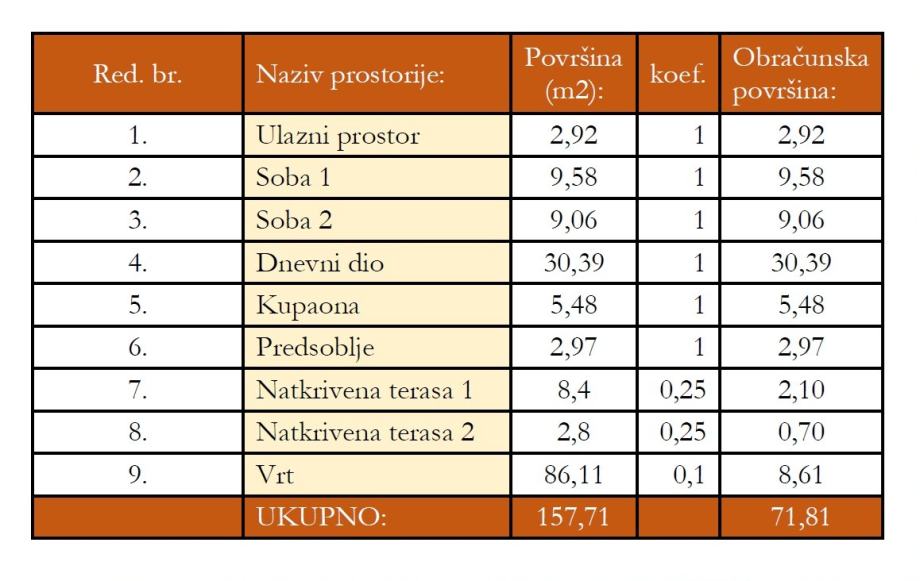 | Red. br. | Naziv prostorije: | Površina (m2): | koef. | Obračunska površina: |
|---|---|---|---|---|
| 1. | Ulazni prostor | 2,92 | 1 | 2,92 |
| 2. | Soba 1 | 9,58 | 1 | 9,58 |
| 3. | Soba 2 | 9,06 | 1 | 9,06 |
| 4. | Dnevni dio | 30,39 | 1 | 30,39 |
| 5. | Kupaona | 5,48 | 1 | 5,48 |
| 6. | Predsoblje | 2,97 | 1 | 2,97 |
| 7. | Natkrivena terasa 1 | 8,4 | 0,25 | 2,10 |
| 8. | Natkrivena terasa 2 | 2,8 | 0,25 | 0,70 |
| 9. | Vrt | 86,11 | 0,1 | 8,61 |
| | UKUPNO: | 157,71 | | 71,81 |